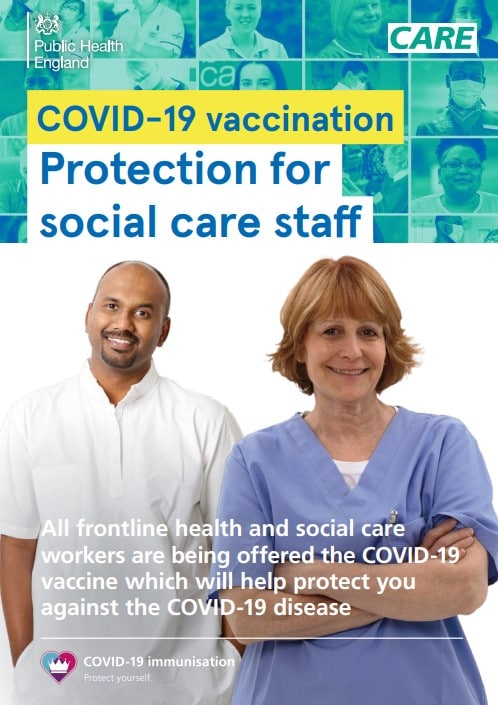 Public Health England

CARE

COVID-19 vaccination

Protection for social care staff

All frontline health and social care workers are being offered the COVID-19 vaccine which will help protect you against the COVID-19 disease

COVID-19 immunisation
Protect yourself.